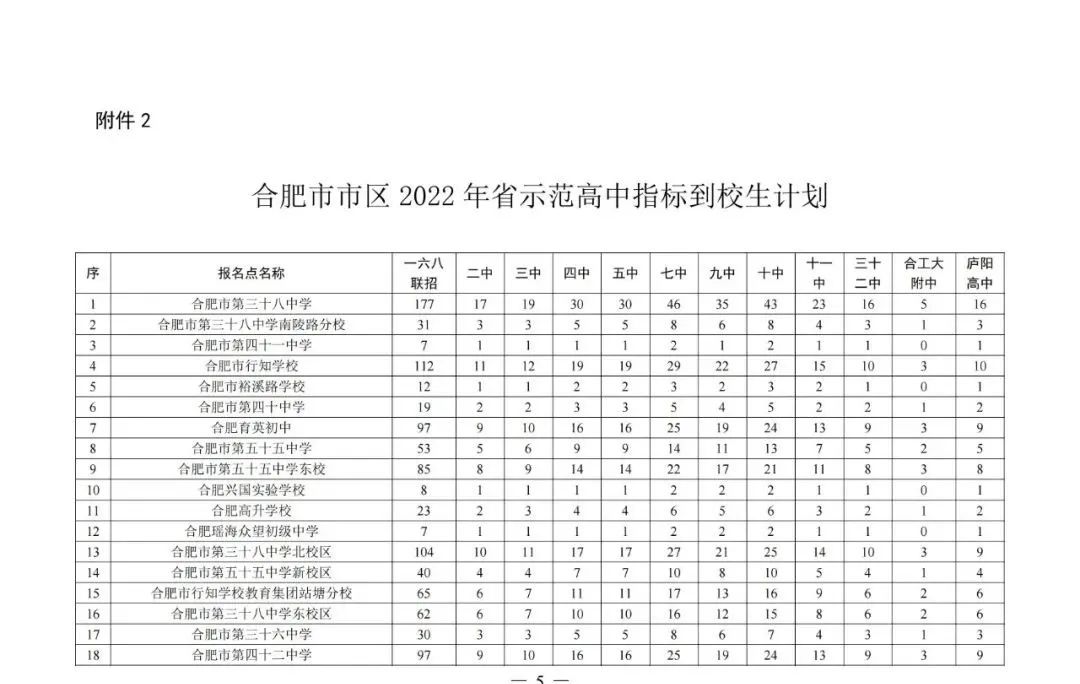 附件 2

合肥市市区 2022 年省示范高中指标到校生计划

| 序 | 报名点名称 | 一六八联招 | 二中 | 三中 | 四中 | 五中 | 七中 | 九中 | 十中 | 十一中 | 三十二中 | 合工大附中 | 庐阳高中 |
|---|---|---|---|---|---|---|---|---|---|---|---|---|---|
| 1 | 合肥市第三十八中学 | 177 | 17 | 19 | 30 | 30 | 46 | 35 | 43 | 23 | 16 | 5 | 16 |
| 2 | 合肥市第三十八中学南陵路分校 | 31 | 3 | 3 | 5 | 5 | 8 | 6 | 8 | 4 | 3 | 1 | 3 |
| 3 | 合肥市第四十一中学 | 7 | 1 | 1 | 1 | 1 | 2 | 1 | 2 | 1 | 1 | 0 | 1 |
| 4 | 合肥市行知学校 | 112 | 11 | 12 | 19 | 19 | 29 | 22 | 27 | 15 | 10 | 3 | 10 |
| 5 | 合肥市裕溪路学校 | 12 | 1 | 1 | 2 | 2 | 3 | 2 | 3 | 2 | 1 | 0 | 1 |
| 6 | 合肥市第四十中学 | 19 | 2 | 2 | 3 | 3 | 5 | 4 | 5 | 2 | 2 | 1 | 2 |
| 7 | 合肥育英初中 | 97 | 9 | 10 | 16 | 16 | 25 | 19 | 24 | 13 | 9 | 3 | 9 |
| 8 | 合肥市第五十五中学 | 53 | 5 | 6 | 9 | 9 | 14 | 11 | 13 | 7 | 5 | 2 | 5 |
| 9 | 合肥市第五十五中学东校 | 85 | 8 | 9 | 14 | 14 | 22 | 17 | 21 | 11 | 8 | 3 | 8 |
| 10 | 合肥兴国实验学校 | 8 | 1 | 1 | 1 | 1 | 2 | 2 | 2 | 1 | 1 | 0 | 1 |
| 11 | 合肥高升学校 | 23 | 2 | 3 | 4 | 4 | 6 | 5 | 6 | 3 | 2 | 1 | 2 |
| 12 | 合肥瑶海众望初级中学 | 7 | 1 | 1 | 1 | 1 | 2 | 2 | 2 | 1 | 1 | 0 | 1 |
| 13 | 合肥市第三十八中学北校区 | 104 | 10 | 11 | 17 | 17 | 27 | 21 | 25 | 14 | 10 | 3 | 9 |
| 14 | 合肥市第五十五中学新校区 | 40 | 4 | 4 | 7 | 7 | 10 | 8 | 10 | 5 | 4 | 1 | 4 |
| 15 | 合肥市行知学校教育集团站塘分校 | 65 | 6 | 7 | 11 | 11 | 17 | 13 | 16 | 9 | 6 | 2 | 6 |
| 16 | 合肥市第三十八中学东校区 | 62 | 6 | 7 | 10 | 10 | 16 | 12 | 15 | 8 | 6 | 2 | 6 |
| 17 | 合肥市第三十六中学 | 30 | 3 | 3 | 5 | 5 | 8 | 6 | 7 | 4 | 3 | 1 | 3 |
| 18 | 合肥市第四十二中学 | 97 | 9 | 10 | 16 | 16 | 25 | 19 | 24 | 13 | 9 | 3 | 9 |

— 5 —